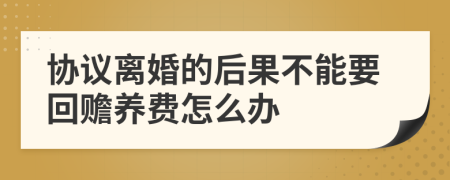 协议离婚的后果不能要回赡养费怎么办